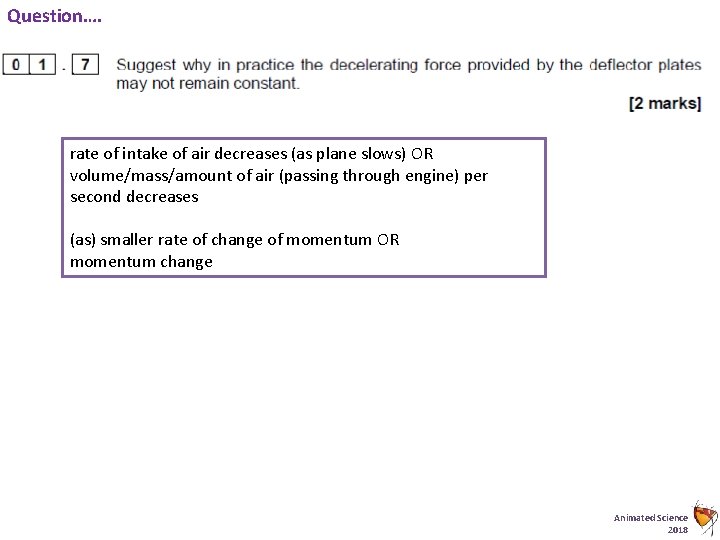 Question….

0 1 . 7 Suggest why in practice the decelerating force provided by the deflector plates may not remain constant.

[2 marks]

rate of intake of air decreases (as plane slows) OR volume/mass/amount of air (passing through engine) per second decreases

(as) smaller rate of change of momentum OR momentum change

Animated Science 2018